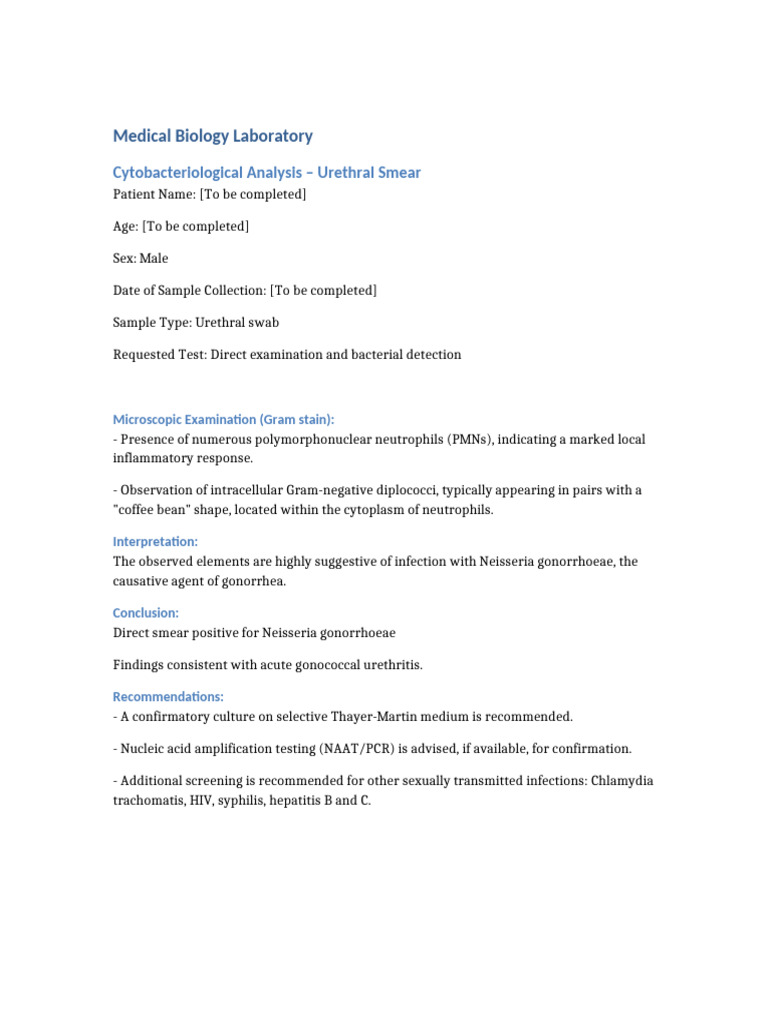 Medical Biology Laboratory

Cytobacteriological Analysis – Urethral Smear

Patient Name: [To be completed]

Age: [To be completed]

Sex: Male

Date of Sample Collection: [To be completed]

Sample Type: Urethral swab

Requested Test: Direct examination and bacterial detection

Microscopic Examination (Gram stain):
- Presence of numerous polymorphonuclear neutrophils (PMNs), indicating a marked local inflammatory response.

- Observation of intracellular Gram-negative diplococci, typically appearing in pairs with a "coffee bean" shape, located within the cytoplasm of neutrophils.

Interpretation:
The observed elements are highly suggestive of infection with Neisseria gonorrhoeae, the causative agent of gonorrhea.

Conclusion:
Direct smear positive for Neisseria gonorrhoeae

Findings consistent with acute gonococcal urethritis.

Recommendations:
- A confirmatory culture on selective Thayer-Martin medium is recommended.

- Nucleic acid amplification testing (NAAT/PCR) is advised, if available, for confirmation.

- Additional screening is recommended for other sexually transmitted infections: Chlamydia trachomatis, HIV, syphilis, hepatitis B and C.